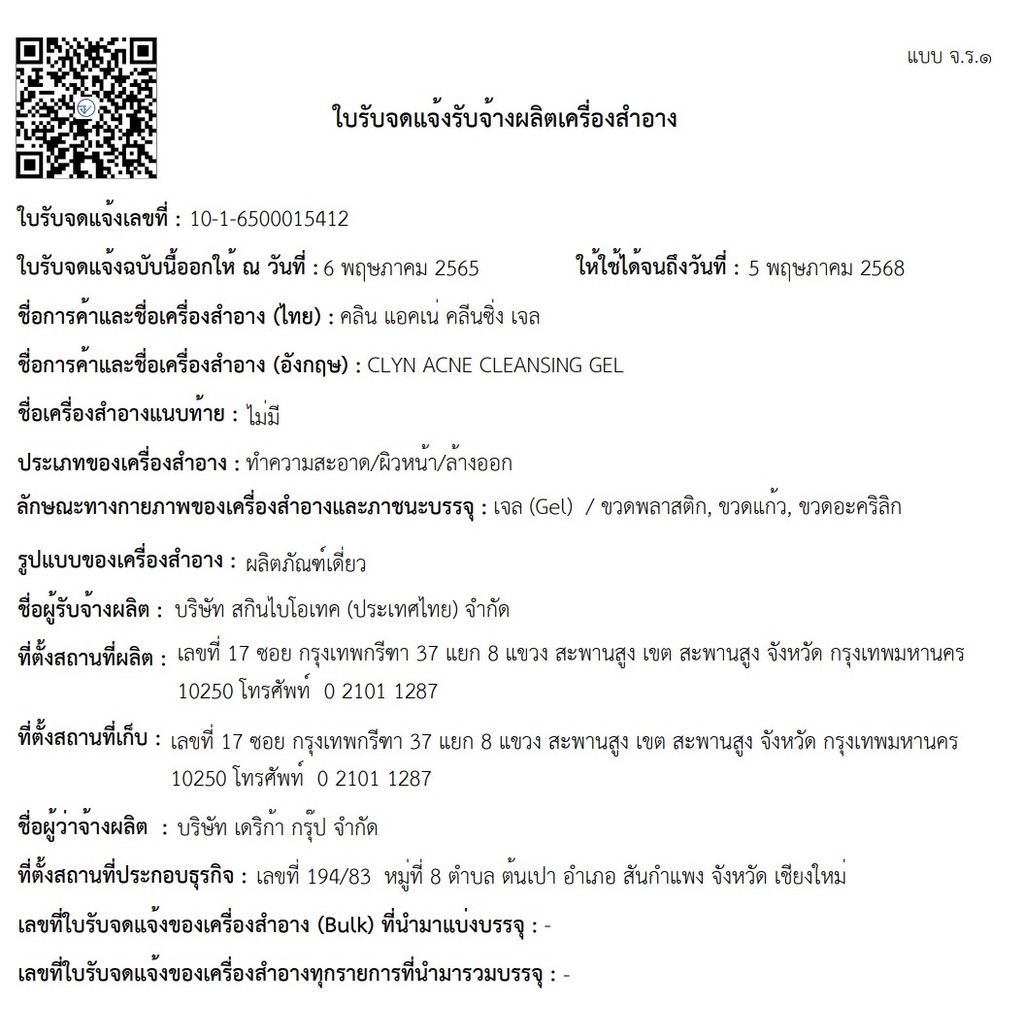 แบบ จ.ร.๑

ใบรับจดแจ้งรับจ้างผลิตเครื่องสำอาง

ใบรับจดแจ้งเลขที่ : 10-1-6500015412

ใบรับจดแจ้งฉบับนี้ออกให้ ณ วันที่ : 6 พฤษภาคม 2565 ให้ใช้ได้จนถึงวันที่ : 5 พฤษภาคม 2568

ชื่อการค้าและชื่อเครื่องสำอาง (ไทย) : คลิน แอคเน่ คลีนซิ่ง เจล

ชื่อการค้าและชื่อเครื่องสำอาง (อังกฤษ) : CLYN ACNE CLEANSING GEL

ชื่อเครื่องสำอางแนบท้าย : ไม่มี

ประเภทของเครื่องสำอาง : ทำความสะอาด/ผิวหน้า/ล้างออก

ลักษณะทางกายภาพของเครื่องสำอางและภาชนะบรรจุ : เจล (Gel) / ขวดพลาสติก, ขวดแก้ว, ขวดอะคริลิก

รูปแบบของเครื่องสำอาง : ผลิตภัณฑ์เดี่ยว

ชื่อผู้รับจ้างผลิต : บริษัท สกินไบโอเทค (ประเทศไทย) จำกัด

ที่ตั้งสถานที่ผลิต : เลขที่ 17 ซอย กรุงเทพกรีฑา 37 แยก 8 แขวง สะพานสูง เขต สะพานสูง จังหวัด กรุงเทพมหานคร 10250 โทรศัพท์ 0 2101 1287

ที่ตั้งสถานที่เก็บ : เลขที่ 17 ซอย กรุงเทพกรีฑา 37 แยก 8 แขวง สะพานสูง เขต สะพานสูง จังหวัด กรุงเทพมหานคร 10250 โทรศัพท์ 0 2101 1287

ชื่อผู้ว่าจ้างผลิต : บริษัท เดริก้า กรุ๊ป จำกัด

ที่ตั้งสถานที่ประกอบธุรกิจ : เลขที่ 194/83 หมู่ที่ 8 ตำบล ต้นเปา อำเภอ สันกำแพง จังหวัด เชียงใหม่

เลขที่ใบรับจดแจ้งของเครื่องสำอาง (Bulk) ที่นำมาแบ่งบรรจุ : -

เลขที่ใบรับจดแจ้งของเครื่องสำอางทุกรายการที่นำมารวมบรรจุ : -